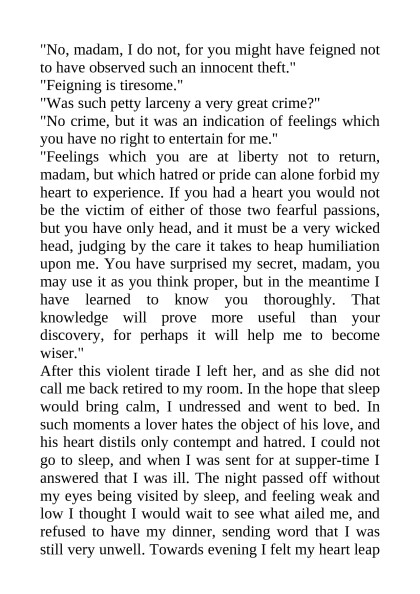 "No, madam, I do not, for you might have feigned not to have observed such an innocent theft."
"Feigning is tiresome."
"Was such petty larceny a very great crime?"
"No crime, but it was an indication of feelings which you have no right to entertain for me."
"Feelings which you are at liberty not to return, madam, but which hatred or pride can alone forbid my heart to experience. If you had a heart you would not be the victim of either of those two fearful passions, but you have only head, and it must be a very wicked head, judging by the care it takes to heap humiliation upon me. You have surprised my secret, madam, you may use it as you think proper, but in the meantime I have learned to know you thoroughly. That knowledge will prove more useful than your discovery, for perhaps it will help me to become wiser."
After this violent tirade I left her, and as she did not call me back retired to my room. In the hope that sleep would bring calm, I undressed and went to bed. In such moments a lover hates the object of his love, and his heart distils only contempt and hatred. I could not go to sleep, and when I was sent for at supper-time I answered that I was ill. The night passed off without my eyes being visited by sleep, and feeling weak and low I thought I would wait to see what ailed me, and refused to have my dinner, sending word that I was still very unwell. Towards evening I felt my heart leap